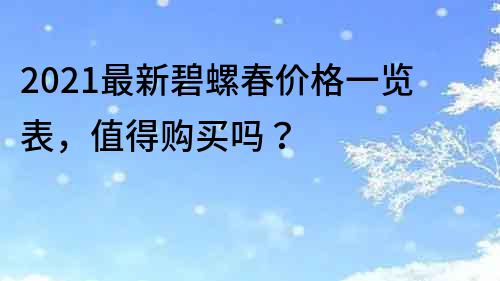 2021最新碧螺春价格一览表，值得购买吗？